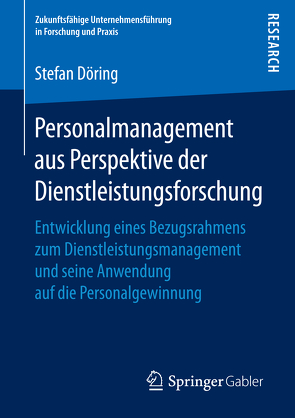 Zukunftsfähige Unternehmensführung in Forschung und Praxis

RESEARCH

Stefan Döring

Personalmanagement aus Perspektive der Dienstleistungsforschung

Entwicklung eines Bezugsrahmens zum Dienstleistungsmanagement und seine Anwendung auf die Personalgewinnung

Springer Gabler